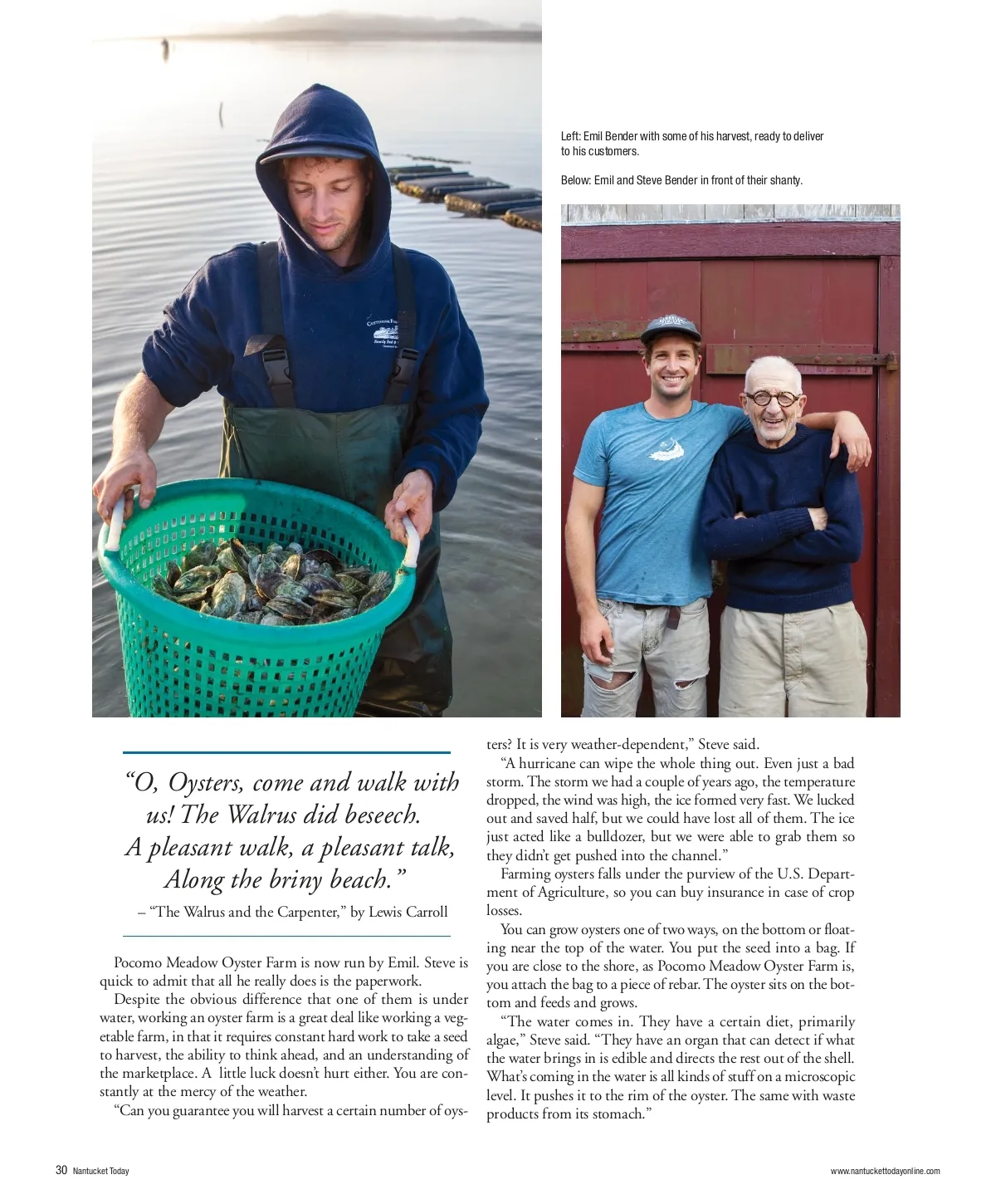 Left: Emil Bender with some of his harvest, ready to deliver to his customers.

Below: Emil and Steve Bender in front of their shanty.

"O, Oysters, come and walk with us! The Walrus did beseech. A pleasant walk, a pleasant talk, Along the briny beach."

– "The Walrus and the Carpenter," by Lewis Carroll

Pocomo Meadow Oyster Farm is now run by Emil. Steve is quick to admit that all he really does is the paperwork.

Despite the obvious difference that one of them is under water, working an oyster farm is a great deal like working a vegetable farm, in that it requires constant hard work to take a seed to harvest, the ability to think ahead, and an understanding of the marketplace. A little luck doesn't hurt either. You are constantly at the mercy of the weather.

"Can you guarantee you will harvest a certain number of oysters? It is very weather-dependent," Steve said.

"A hurricane can wipe the whole thing out. Even just a bad storm. The storm we had a couple of years ago, the temperature dropped, the wind was high, the ice formed very fast. We lucked out and saved half, but we could have lost all of them. The ice just acted like a bulldozer, but we were able to grab them so they didn't get pushed into the channel."

Farming oysters falls under the purview of the U.S. Department of Agriculture, so you can buy insurance in case of crop losses.

You can grow oysters one of two ways, on the bottom or floating near the top of the water. You put the seed into a bag. If you are close to the shore, as Pocomo Meadow Oyster Farm is, you attach the bag to a piece of rebar. The oyster sits on the bottom and feeds and grows.

"The water comes in. They have a certain diet, primarily algae," Steve said. "They have an organ that can detect if what the water brings in is edible and directs the rest out of the shell. What's coming in the water is all kinds of stuff on a microscopic level. It pushes it to the rim of the oyster. The same with waste products from its stomach."

30 Nantucket Today

www.nantuckettodayonline.com